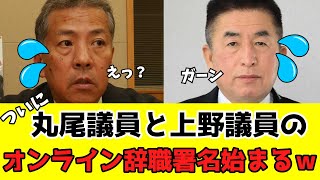 えっ？

ガーン

ついに

丸尾議員と上野議員の

オンライン辞職署名始まるw